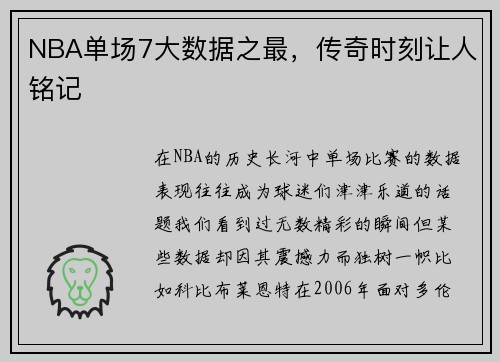 NBA单场7大数据之最，传奇时刻让人铭记

在NBA的历史长河中单场比赛的数据表现往往成为球迷们津津乐道的话题我们看到过无数精彩的瞬间但某些数据却因其震撼力而独树一帜比如科比布莱恩特在2006年面对多伦